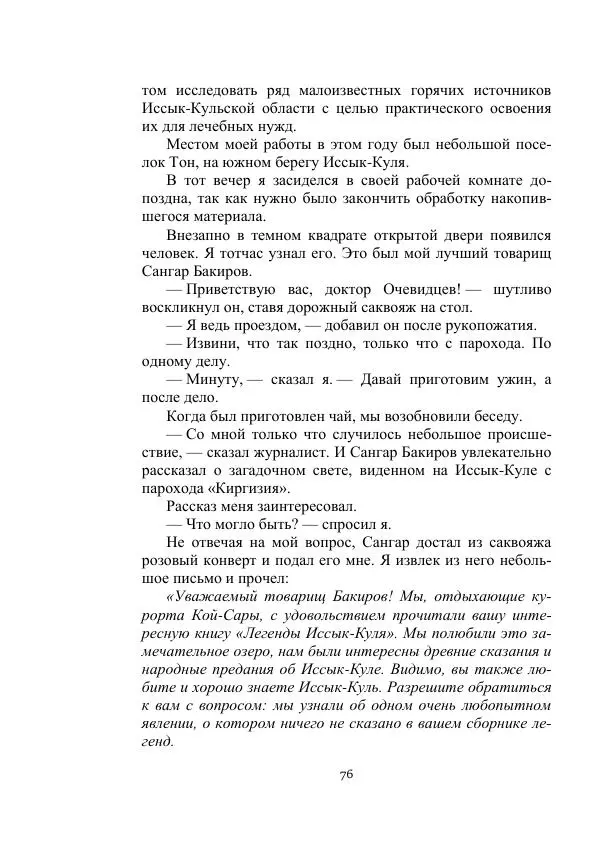 том исследовать ряд малоизвестных горячих источников Иссык-Кульской области с целью практического освоения их для лечебных нужд.

Местом моей работы в этом году был небольшой поселок Тон, на южном берегу Иссык-Куля.

В тот вечер я засиделся в своей рабочей комнате допоздна, так как нужно было закончить обработку накопившегося материала.

Внезапно в темном квадрате открытой двери появился человек. Я тотчас узнал его. Это был мой лучший товарищ Сангар Бакиров.

— Приветствую вас, доктор Очевидцев! — шутливо воскликнул он, ставя дорожный саквояж на стол.

— Я ведь проездом, — добавил он после рукопожатия.

— Извини, что так поздно, только что с парохода. По одному делу.

— Минуту, — сказал я. — Давай приготовим ужин, а после дело.

Когда был приготовлен чай, мы возобновили беседу.

— Со мной только что случилось небольшое происшествие, — сказал журналист. И Сангар Бакиров увлекательно рассказал о загадочном свете, виденном на Иссык-Куле с парохода «Киргизия».

Рассказ меня заинтересовал.

— Что могло быть? — спросил я.

Не отвечая на мой вопрос, Сангар достал из саквояжа розовый конверт и подал его мне. Я извлек из него небольшое письмо и прочел:

«Уважаемый товарищ Бакиров! Мы, отдыхающие курорта Кой-Сары, с удовольствием прочитали вашу интересную книгу «Легенды Иссык-Куля». Мы полюбили это замечательное озеро, нам были интересны древние сказания и народные предания об Иссык-Куле. Видимо, вы также любите и хорошо знаете Иссык-Куль. Разрешите обратиться к вам с вопросом: мы узнали об одном очень любопытном явлении, о котором ничего не сказано в вашем сборнике легенд.

76